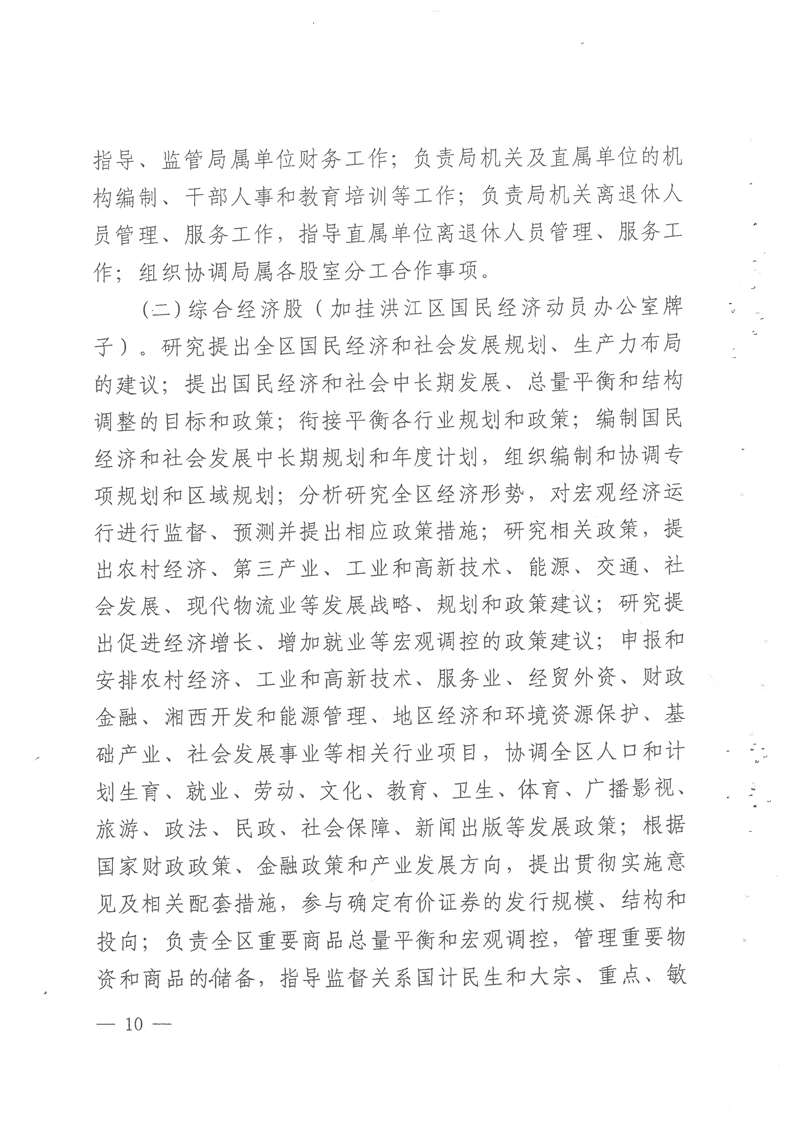 指导、监管局属单位财务工作；负责局机关及直属单位的机构编制、干部人事和教育培训等工作；负责局机关离退休人员管理、服务工作，指导直属单位离退休人员管理、服务工作；组织协调局属各股室分工合作事项。

（二）综合经济股（加挂洪江区国民经济动员办公室牌子）。研究提出全区国民经济和社会发展规划、生产力布局的建议；提出国民经济和社会中长期发展、总量平衡和结构调整的目标和政策；衔接平衡各行业规划和政策；编制国民经济和社会发展中长期规划和年度计划，组织编制和协调专项规划和区域规划；分析研究全区经济形势，对宏观经济运行进行监督、预测并提出相应政策措施；研究相关政策，提出农村经济、第三产业、工业和高新技术、能源、交通、社会发展、现代物流业等发展战略、规划和政策建议；研究提出促进经济增长、增加就业等宏观调控的政策建议；申报和安排农村经济、工业和高新技术、服务业、经贸外资、财政金融、湘西开发和能源管理、地区经济和环境资源保护、基础产业、社会发展事业等相关行业项目，协调全区人口和计划生育、就业、劳动、文化、教育、卫生、体育、广播影视、旅游、政法、民政、社会保障、新闻出版等发展政策；根据国家财政政策、金融政策和产业发展方向，提出贯彻实施意见及相关配套措施，参与确定有价证券的发行规模、结构和投向；负责全区重要商品总量平衡和宏观调控，管理重要物资和商品的储备，指导监督关系国计民生和大宗、重点、敏

— 10 —